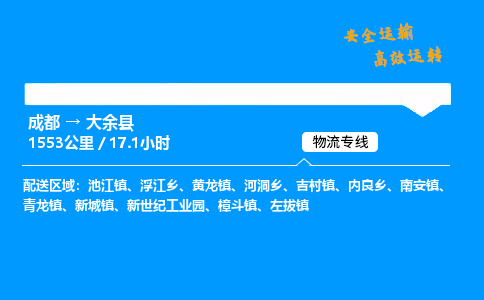 安全运输
高效运转

成都 → 大余县
1553公里 / 17.1小时

物流专线

配送区域：池江镇、浮江乡、黄龙镇、河洞乡、吉村镇、内良乡、南安镇、青龙镇、新城镇、新世纪工业园、樟斗镇、左拔镇